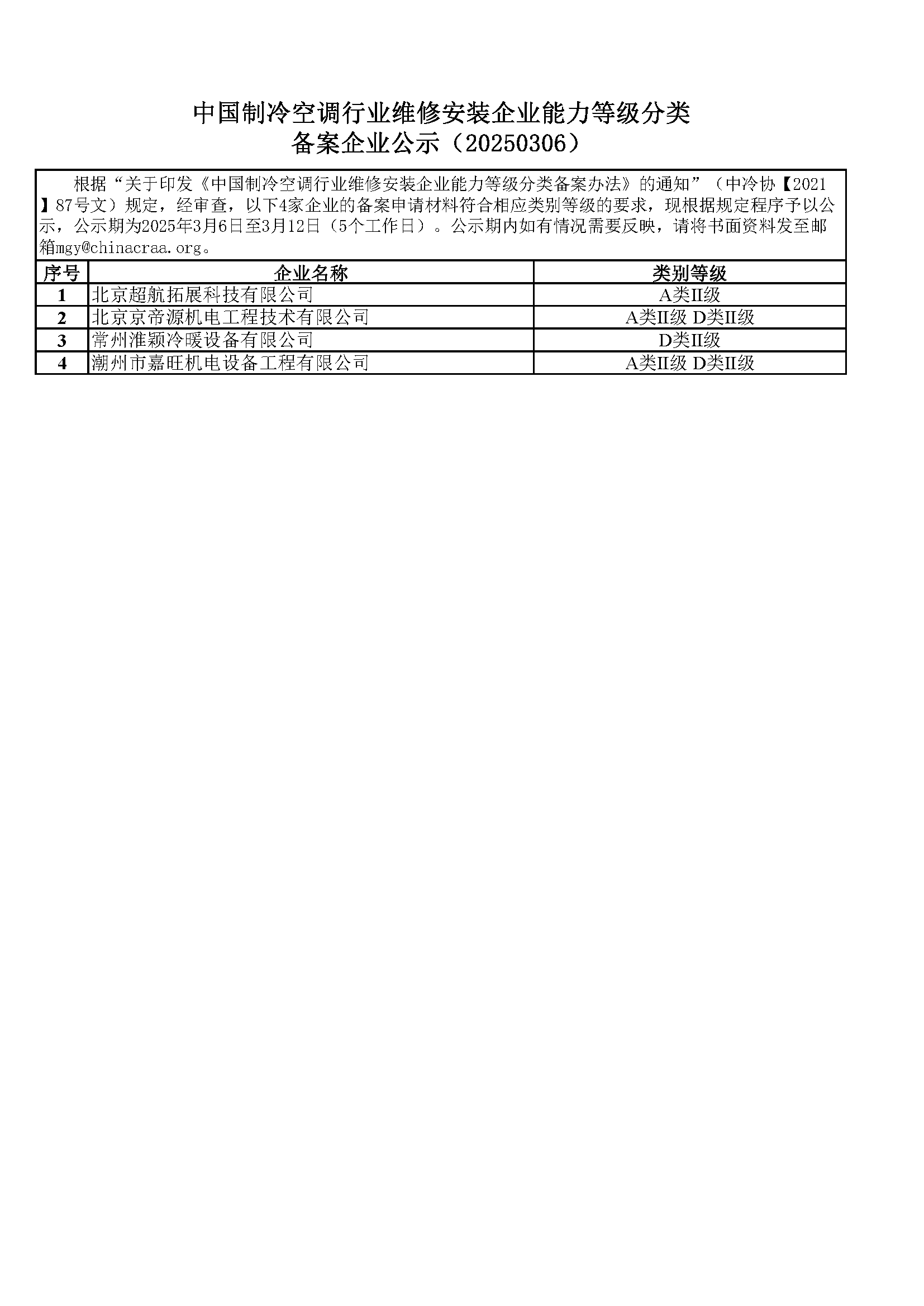 中国制冷空调行业维修安装企业能力等级分类
备案企业公示（20250306）

根据“关于印发《中国制冷空调行业维修安装企业能力等级分类备案办法》的通知”（中冷协【2021】87号文）规定，经审查，以下4家企业的备案申请材料符合相应类别等级的要求，现根据规定程序予以公示，公示期为2025年3月6日至3月12日（5个工作日）。公示期内如有情况需要反映，请将书面资料发至邮箱mgy@chinacraa.org。

| 序号 | 企业名称 | 类别等级 |
|---|---|---|
| 1 | 北京超航拓展科技有限公司 | A类II级 |
| 2 | 北京京帝源机电工程技术有限公司 | A类II级 D类II级 |
| 3 | 常州淮颖冷暖设备有限公司 | D类II级 |
| 4 | 潮州市嘉旺机电设备工程有限公司 | A类II级 D类II级 |